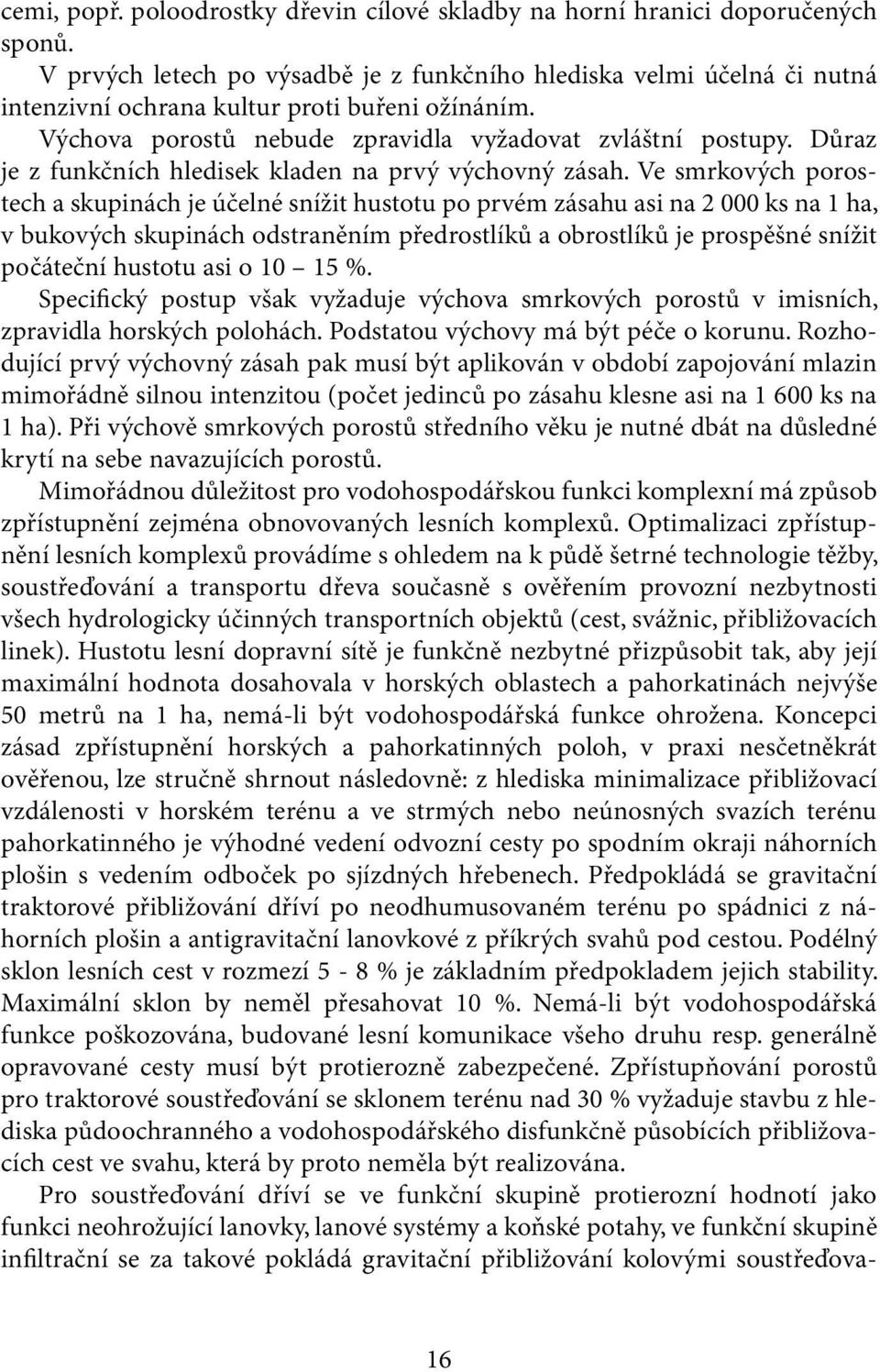 cemi, popř. poloodrostky dřevin cílové skladby na horní hranici doporučených sponů.

V prvých letech po výsadbě je z funkčního hlediska velmi účelná či nutná intenzivní ochrana kultur proti buřeni ožínáním.

Výchova porostů nebude zpravidla vyžadovat zvláštní postupy. Důraz je z funkčních hledisek kladen na prvý výchovný zásah. Ve smrkových porostech a skupinách je účelné snížit hustotu po prvém zásahu asi na 2 000 ks na 1 ha, v bukových skupinách odstraněním předrostlíků a obrostlíků je prospěšné snížit počáteční hustotu asi o 10 – 15 %.

Specifický postup však vyžaduje výchova smrkových porostů v imisních, zpravidla horských polohách. Podstatou výchovy má být péče o korunu. Rozhodující prvý výchovný zásah pak musí být aplikován v období zapojování mlazin mimořádně silnou intenzitou (počet jedinců po zásahu klesne asi na 1 600 ks na 1 ha). Při výchově smrkových porostů středního věku je nutné dbát na důsledné krytí na sebe navazujících porostů.

Mimořádnou důležitost pro vodohospodářskou funkci komplexní má způsob zpřístupnění zejména obnovovaných lesních komplexů. Optimalizaci zpřístupnění lesních komplexů provádíme s ohledem na k půdě šetrné technologie těžby, soustřeďování a transportu dřeva současně s ověřením provozní nezbytnosti všech hydrologicky účinných transportních objektů (cest, svážnic, přibližovacích linek). Hustotu lesní dopravní sítě je funkčně nezbytné přizpůsobit tak, aby její maximální hodnota dosahovala v horských oblastech a pahorkatinách nejvýše 50 metrů na 1 ha, nemá-li být vodohospodářská funkce ohrožena. Koncepci zásad zpřístupnění horských a pahorkatinných poloh, v praxi nesčetněkrát ověřenou, lze stručně shrnout následovně: z hlediska minimalizace přibližovací vzdálenosti v horském terénu a ve strmých nebo neúnosných svazích terénu pahorkatinného je výhodné vedení odvozní cesty po spodním okraji náhorních plošin s vedením odboček po sjízdných hřebenech. Předpokládá se gravitační traktorové přibližování dříví po neodhumusovaném terénu po spádnici z náhorních plošin a antigravitační lanovkové z příkrých svahů pod cestou. Podélný sklon lesních cest v rozmezí 5 - 8 % je základním předpokladem jejich stability. Maximální sklon by neměl přesahovat 10 %. Nemá-li být vodohospodářská funkce poškozována, budované lesní komunikace všeho druhu resp. generálně opravované cesty musí být protierozně zabezpečené. Zpřístupňování porostů pro traktorové soustřeďování se sklonem terénu nad 30 % vyžaduje stavbu z hlediska půdoochranného a vodohospodářského disfunkčně působících přibližovacích cest ve svahu, která by proto neměla být realizována.

Pro soustřeďování dříví se ve funkční skupině protierozní hodnotí jako funkci neohrožující lanovky, lanové systémy a koňské potahy, ve funkční skupině infiltrační se za takové pokládá gravitační přibližování kolovými soustřeďova-

16